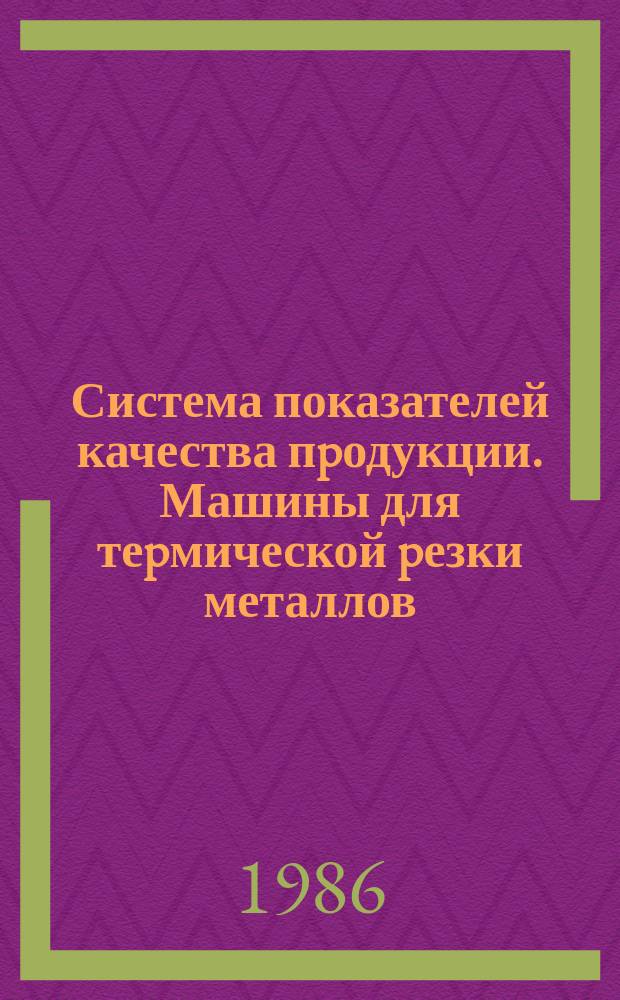 Система показателей качества продукции. Машины для термической резки металлов

1986